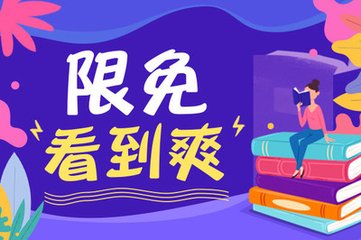 限免
看到爽